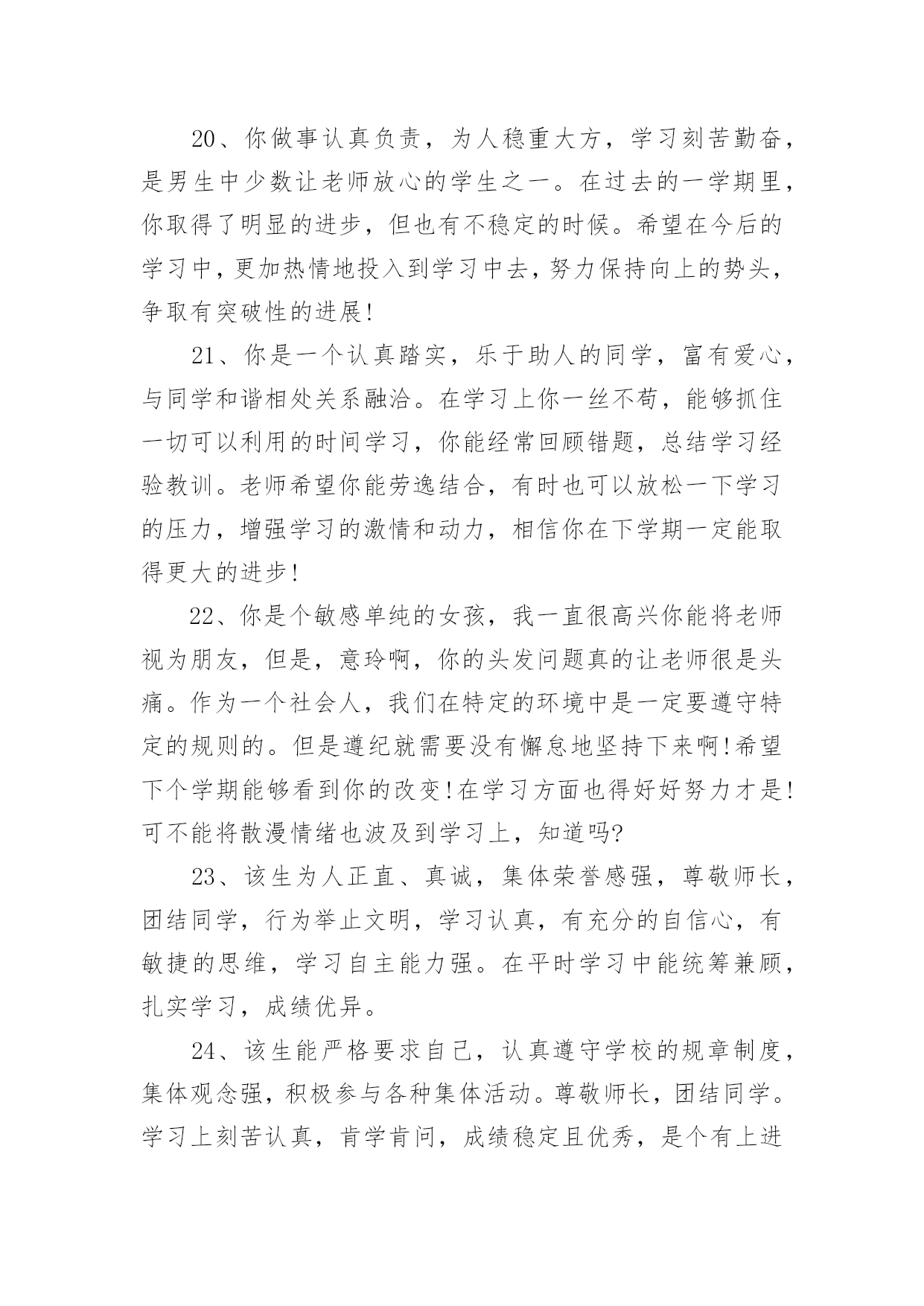 20、你做事认真负责，为人稳重大方，学习刻苦勤奋，是男生中少数让老师放心的学生之一。在过去的一学期里，你取得了明显的进步，但也有不稳定的时候。希望在今后的学习中，更加热情地投入到学习中去，努力保持向上的势头，争取有突破性的进展!

21、你是一个认真踏实，乐于助人的同学，富有爱心，与同学和谐相处关系融洽。在学习上你一丝不苟，能够抓住一切可以利用的时间学习，你能经常回顾错题，总结学习经验教训。老师希望你能劳逸结合，有时也可以放松一下学习的压力，增强学习的激情和动力，相信你在下学期一定能取得更大的进步!

22、你是个敏感单纯的女孩，我一直很高兴你能将老师视为朋友，但是，意玲啊，你的头发问题真的让老师很是头痛。作为一个社会人，我们在特定的环境中是一定要遵守特定的规则的。但是遵纪就需要没有懈怠地坚持下来啊!希望下个学期能够看到你的改变!在学习方面也得好好努力才是!可不能将散漫情绪也波及到学习上，知道吗?

23、该生为人正直、真诚，集体荣誉感强，尊敬师长，团结同学，行为举止文明，学习认真，有充分的自信心，有敏捷的思维，学习自主能力强。在平时学习中能统筹兼顾，扎实学习，成绩优异。

24、该生能严格要求自己，认真遵守学校的规章制度，集体观念强，积极参与各种集体活动。尊敬师长，团结同学。学习上刻苦认真，肯学肯问，成绩稳定且优秀，是个有上进